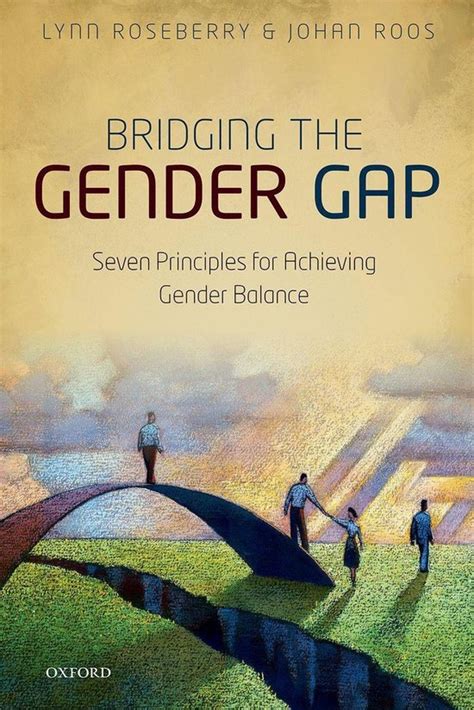 LYNN ROSEBERRY & JOHAN ROOS

BRIDGING THE GENDER GAP

Seven Principles for Achieving Gender Balance

OXFORD